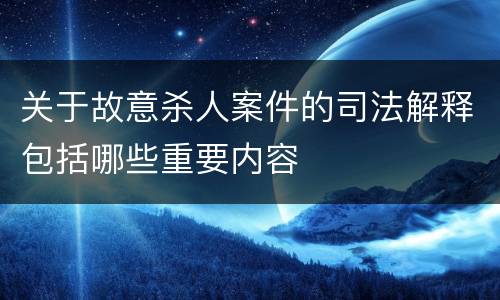 关于故意杀人案件的司法解释包括哪些重要内容